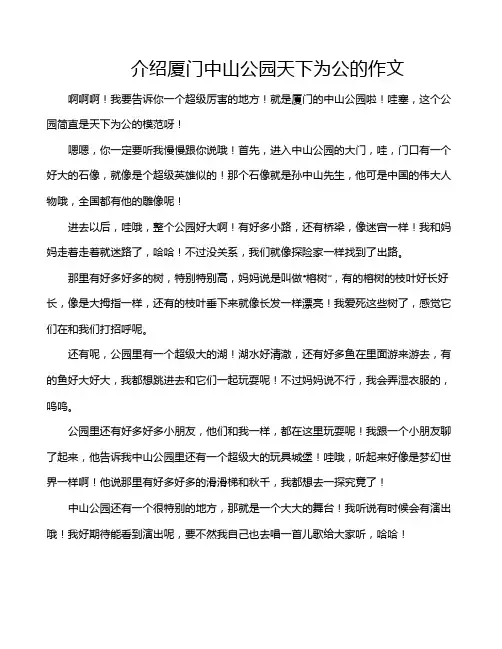 介绍厦门中山公园天下为公的作文

啊啊啊！我要告诉你一个超级厉害的地方！就是厦门的中山公园啦！哇塞，这个公园简直是天下为公的模范呀！

嗯嗯，你一定要听我慢慢跟你说哦！首先，进入中山公园的大门，哇，门口有一个好大的石像，就像是个超级英雄似的！那个石像就是孙中山先生，他可是中国的伟大人物哦，全国都有他的雕像呢！

进去以后，哇哦，整个公园好大啊！有好多小路，还有桥梁，像迷宫一样！我和妈妈走着走着就迷路了，哈哈！不过没关系，我们就像探险家一样找到了出路。

那里有好多好多的树，特别特别高，妈妈说是叫做“榕树”，有的榕树的枝叶好长好长，像是大拇指一样，还有的枝叶垂下来就像长发一样漂亮！我爱死这些树了，感觉它们在和我们打招呼呢。

还有呢，公园里有一个超级大的湖！湖水好清澈，还有好多鱼在里面游来游去，有的鱼好大好大，我都想跳进去和它们一起玩耍呢！不过妈妈说不行，我会弄湿衣服的，呜呜。

公园里还有好多好多小朋友，他们和我一样，都在这里玩耍呢！我跟一个小朋友聊了起来，他告诉我中山公园里还有一个超级大的玩具城堡！哇哦，听起来好像是梦幻世界一样啊！他说那里有好多好多的滑滑梯和秋千，我都想去一探究竟了！

中山公园还有一个很特别的地方，那就是一个大大的舞台！我听说有时候会有演出哦！我好期待能看到演出呢，要不然我自己也去唱一首儿歌给大家听，哈哈！